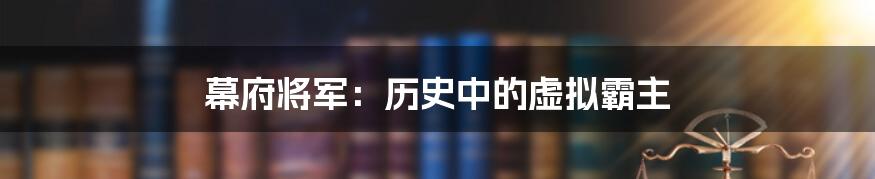 幕府将军：历史中的虚拟霸主